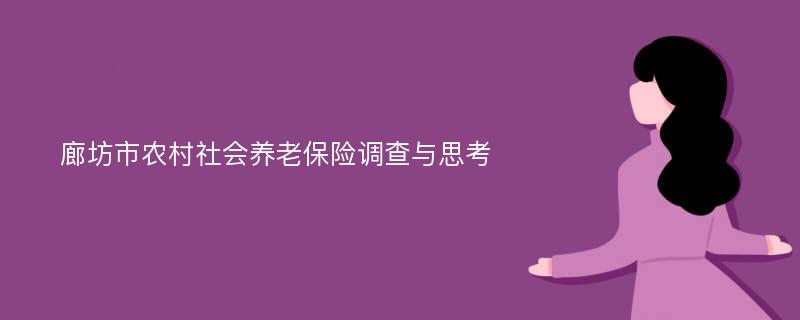 廊坊市农村社会养老保险调查与思考